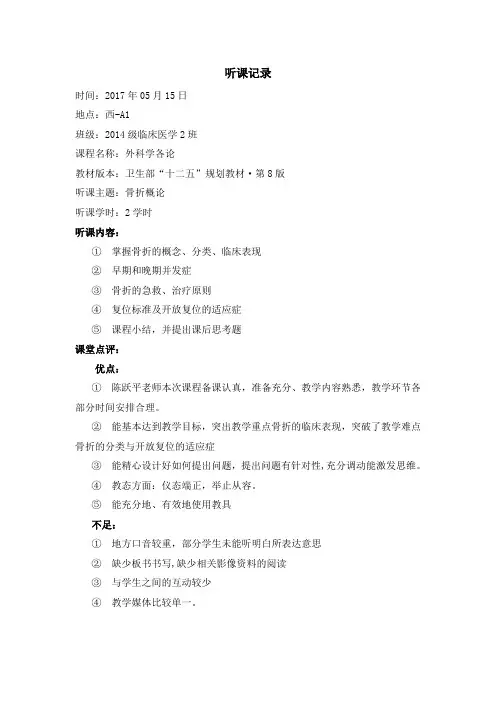 听课记录

时间：2017 年 05 月 15 日

地点：西-A1

班级：2014 级临床医学 2 班

课程名称：外科学各论

教材版本：卫生部“十二五”规划教材·第 8 版

听课主题：骨折概论

听课学时：2 学时

听课内容：

① 掌握骨折的概念、分类、临床表现

② 早期和晚期并发症

③ 骨折的急救、治疗原则

④ 复位标准及开放复位的适应症

⑤ 课程小结，并提出课后思考题

课堂点评：

优点：

① 陈跃平老师本次课程备课认真，准备充分、教学内容熟悉，教学环节各部分时间安排合理。

② 能基本达到教学目标，突出教学重点骨折的临床表现，突破了教学难点骨折的分类与开放复位的适应症

③ 能精心设计好如何提出问题，提出问题有针对性，充分调动能激发思维。

④ 教态方面：仪态端正，举止从容。

⑤ 能充分地、有效地使用教具

不足：

① 地方口音较重，部分学生未能听明白所表达意思

② 缺少板书书写，缺少相关影像资料的阅读

③ 与学生之间的互动较少

④ 教学媒体比较单一。